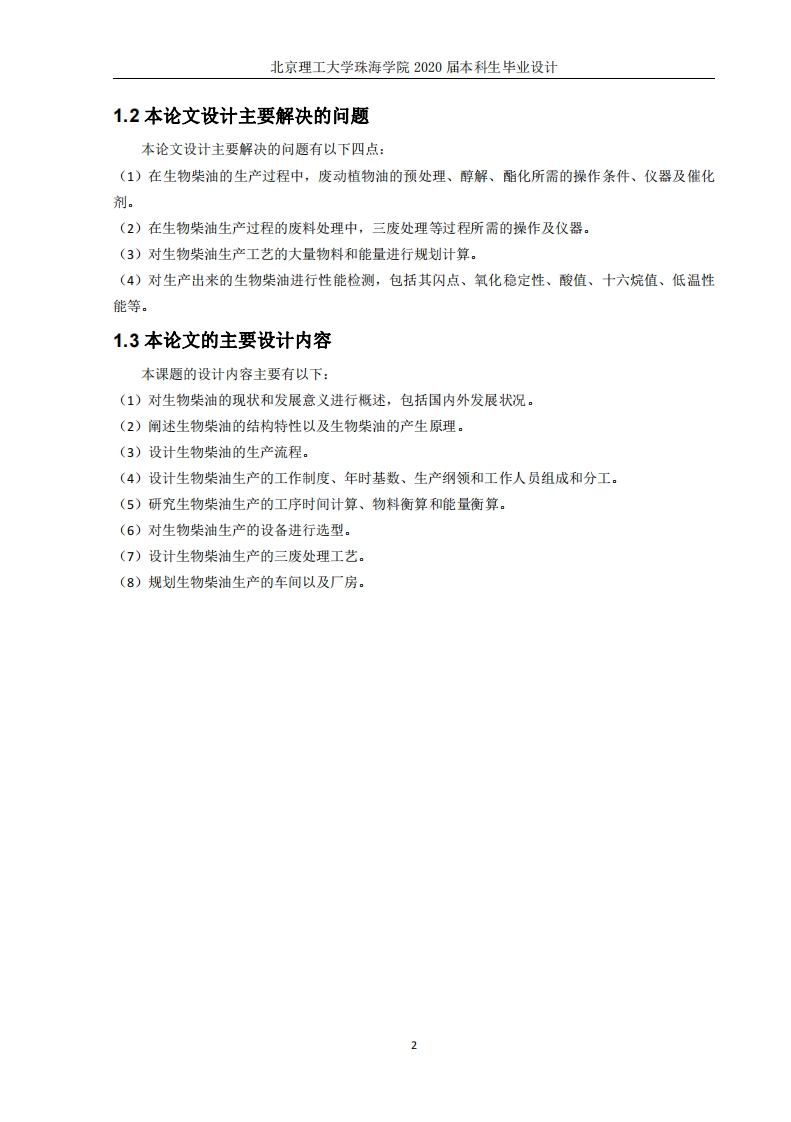 北京理工大学珠海学院 2020 届本科生毕业设计

1.2 本论文设计主要解决的问题

本论文设计主要解决的问题有以下四点：

（1）在生物柴油的生产过程中，废动植物油的预处理、醇解、酯化所需的操作条件、仪器及催化剂。

（2）在生物柴油生产过程的废料处理中，三废处理等过程所需的操作及仪器。

（3）对生物柴油生产工艺的大量物料和能量进行规划计算。

（4）对生产出来的生物柴油进行性能检测，包括其闪点、氧化稳定性、酸值、十六烷值、低温性能等。

1.3 本论文的主要设计内容

本课题的设计内容主要有以下：

（1）对生物柴油的现状和发展意义进行概述，包括国内外发展状况。

（2）阐述生物柴油的结构特性以及生物柴油的产生原理。

（3）设计生物柴油的生产流程。

（4）设计生物柴油生产的工作制度、年时基数、生产纲领和工作人员组成和分工。

（5）研究生物柴油生产的工序时间计算、物料衡算和能量衡算。

（6）对生物柴油生产的设备进行选型。

（7）设计生物柴油生产的三废处理工艺。

（8）规划生物柴油生产的车间以及厂房。

2